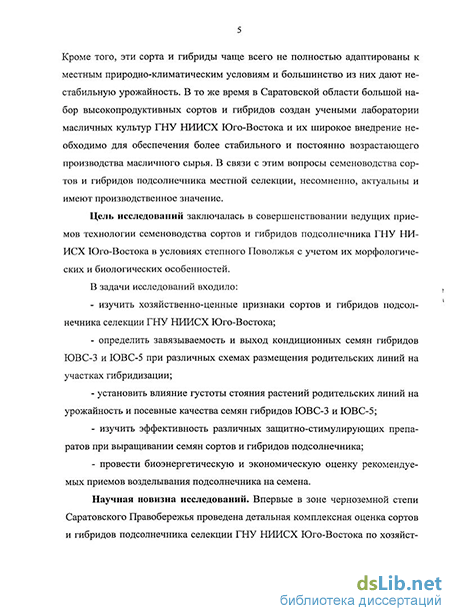 5

Кроме того, эти сорта и гибриды чаще всего не полностью адаптированы к местным природно-климатическим условиям и большинство из них дают нестабильную урожайность. В то же время в Саратовской области большой набор высокопродуктивных сортов и гибридов создан учеными лаборатории масличных культур ГНУ НИИСХ Юго-Востока и их широкое внедрение необходимо для обеспечения более стабильного и постоянно возрастающего производства масличного сырья. В связи с этим вопросы семеноводства сортов и гибридов подсолнечника местной селекции, несомненно, актуальны и имеют производственное значение.

Цель исследований заключалась в совершенствовании ведущих приемов технологии семеноводства сортов и гибридов подсолнечника ГНУ НИИСХ Юго-Востока в условиях степного Поволжья с учетом их морфологических и биологических особенностей.

В задачи исследований входило:

- изучить хозяйственно-ценные признаки сортов и гибридов подсолнечника селекции ГНУ НИИСХ Юго-Востока;

- определить завязываемость и выход кондиционных семян гибридов ЮВС-3 и ЮВС-5 при различных схемах размещения родительских линий на участках гибридизации;

- установить влияние густоты стояния растений родительских линий на урожайность и посевные качества семян гибридов ЮВС-3 и ЮВС-5;

- изучить эффективность различных защитно-стимулирующих препаратов при выращивании семян сортов и гибридов подсолнечника;

- провести биоэнергетическую и экономическую оценку рекомендуемых приемов возделывания подсолнечника на семена.

Научная новизна исследований. Впервые в зоне черноземной степи Саратовского Правобережья проведена детальная комплексная оценка сортов и гибридов подсолнечника селекции ГНУ НИИСХ Юго-Востока по хозяйст-

dsLib.net
библиотека диссертаций